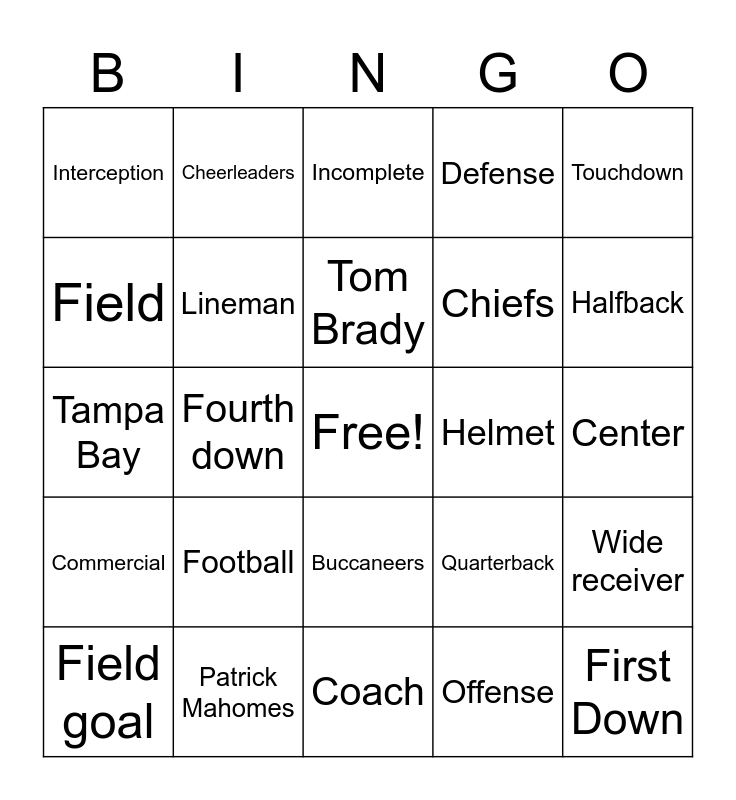 | B | I | N | G | O |
|---|---|---|---|---|
| Interception | Cheerleaders | Incomplete | Defense | Touchdown |
| Field | Lineman | Tom Brady | Chiefs | Halfback |
| Tampa Bay | Fourth down | Free! | Helmet | Center |
| Commercial | Football | Buccaneers | Quarterback | Wide receiver |
| Field goal | Patrick Mahomes | Coach | Offense | First Down |